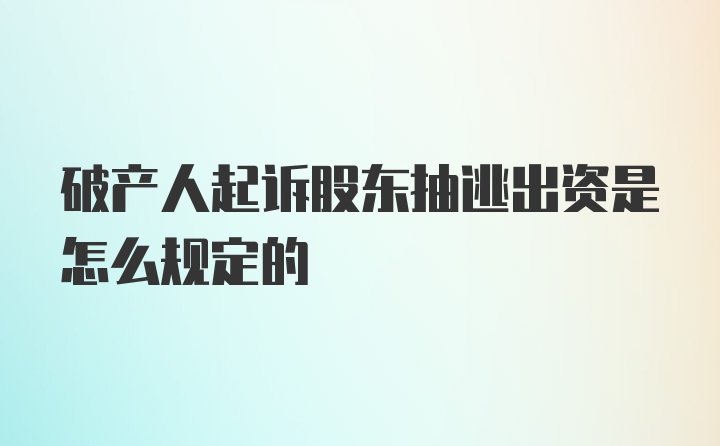 破产人起诉股东抽逃出资是怎么规定的